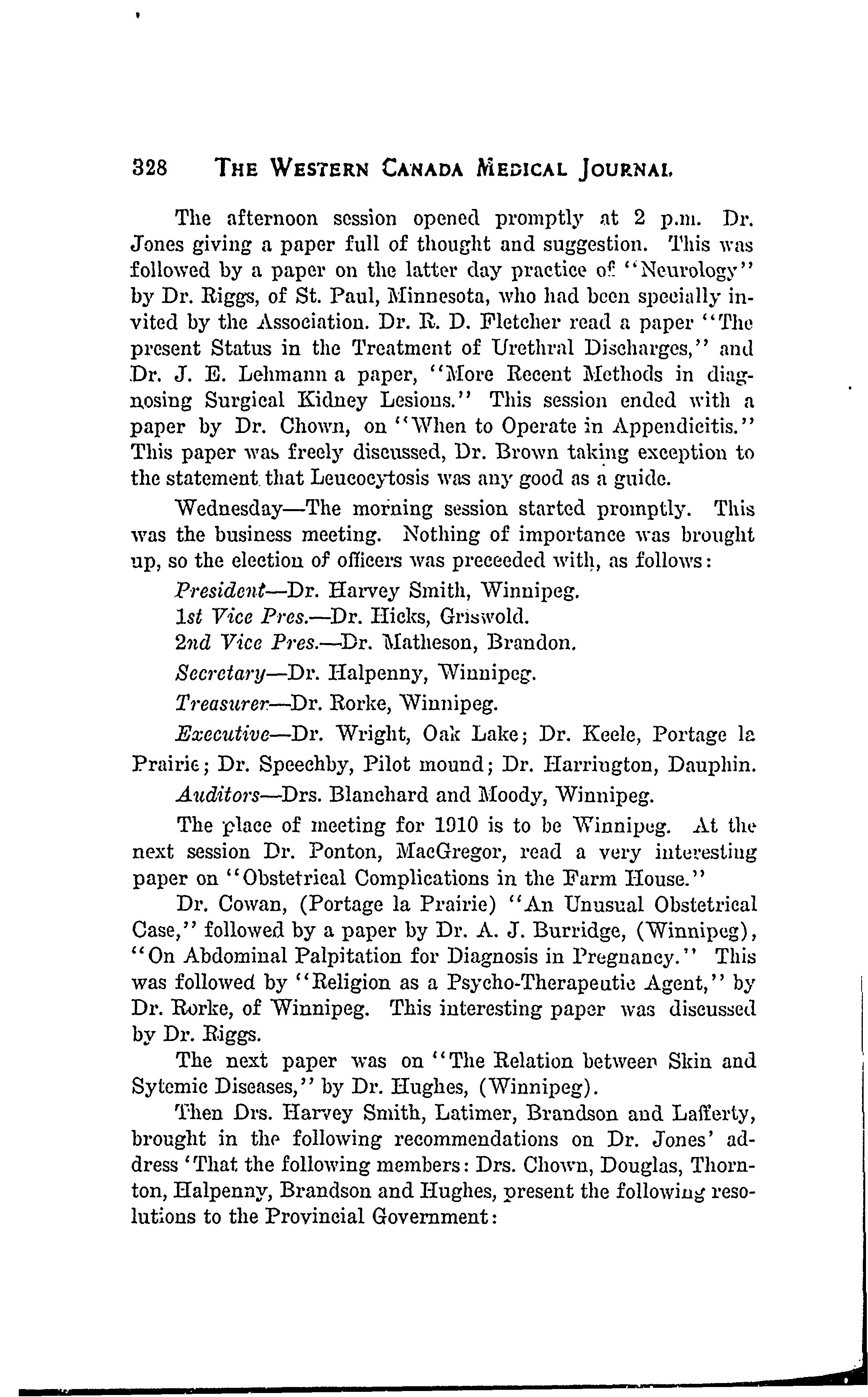 328 THE WESTERN CANADA MEDICAL JOURNAL

The afternoon session opened promptly at 2 p.m. Dr. Jones giving a paper full of thought and suggestion. This was followed by a paper on the latter day practice of "Neurology" by Dr. Riggs, of St. Paul, Minnesota, who had been specially invited by the Association. Dr. R. D. Fletcher read a paper "The present Status in the Treatment of Urethral Discharges," and Dr. J. E. Lehmann a paper, "More Recent Methods in diagnosing Surgical Kidney Lesions." This session ended with a paper by Dr. Chown, on "When to Operate in Appendicitis." This paper was freely discussed, Dr. Brown taking exception to the statement that Leucocytosis was any good as a guide.

Wednesday—The morning session started promptly. This was the business meeting. Nothing of importance was brought up, so the election of officers was preceeded with, as follows:

President—Dr. Harvey Smith, Winnipeg.

1st Vice Pres.—Dr. Hicks, Griswold.

2nd Vice Pres.—Dr. Matheson, Brandon.

Secretary—Dr. Halpenny, Winnipeg.

Treasurer—Dr. Rorke, Winnipeg.

Executive—Dr. Wright, Oak Lake; Dr. Keele, Portage la Prairie; Dr. Speechby, Pilot mound; Dr. Harrington, Dauphin.

Auditors—Drs. Blanchard and Moody, Winnipeg.

The place of meeting for 1910 is to be Winnipeg. At the next session Dr. Ponton, MacGregor, read a very interesting paper on "Obstetrical Complications in the Farm House."

Dr. Cowan, (Portage la Prairie) "An Unusual Obstetrical Case," followed by a paper by Dr. A. J. Burridge, (Winnipeg), "On Abdominal Palpitation for Diagnosis in Pregnancy." This was followed by "Religion as a Psycho-Therapeutic Agent," by Dr. Rorke, of Winnipeg. This interesting paper was discussed by Dr. Riggs.

The next paper was on "The Relation between Skin and Sytemic Diseases," by Dr. Hughes, (Winnipeg).

Then Drs. Harvey Smith, Latimer, Brandson and Lafferty, brought in the following recommendations on Dr. Jones' address 'That the following members: Drs. Chown, Douglas, Thornton, Halpenny, Brandson and Hughes, present the following resolutions to the Provincial Government: